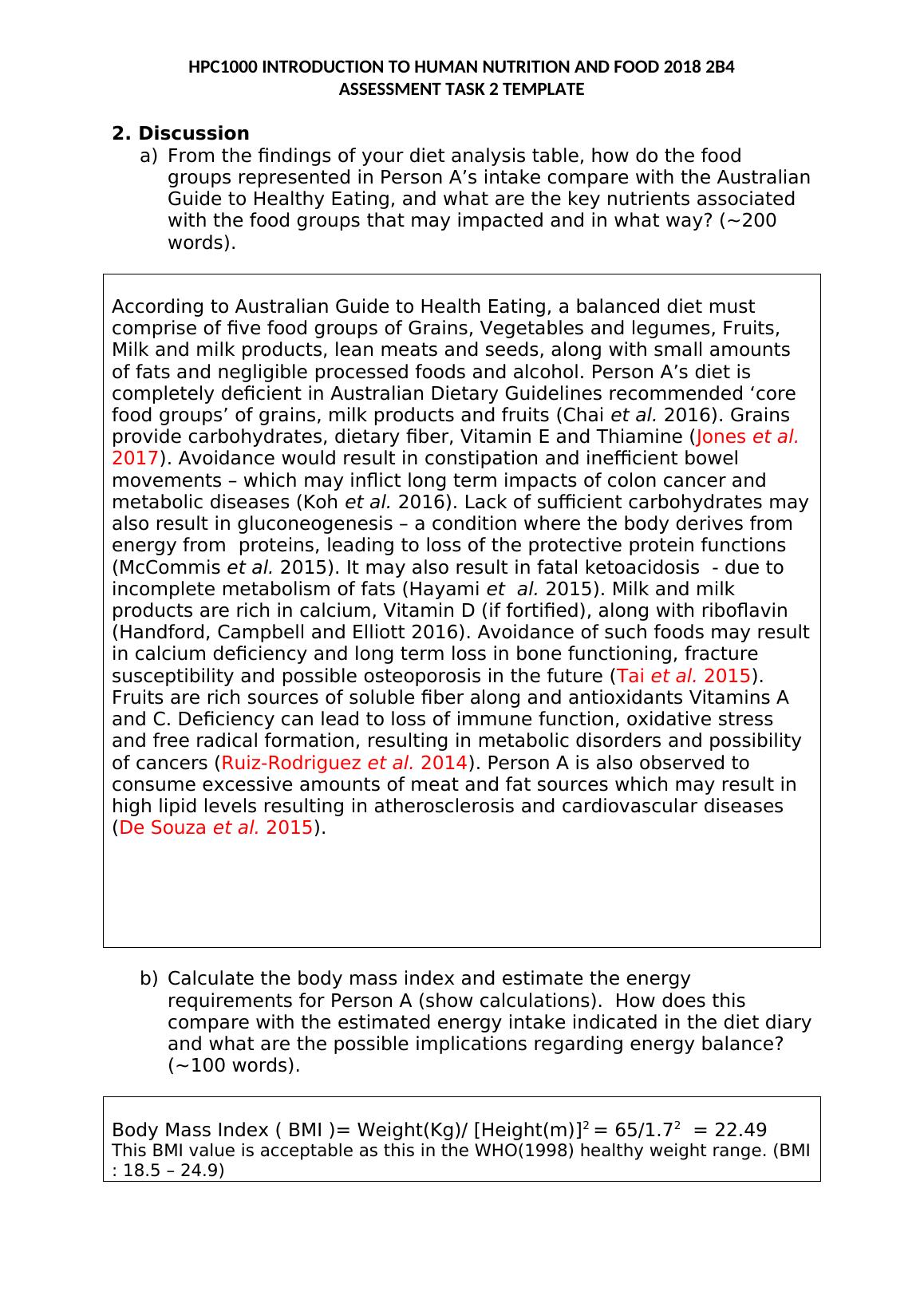 HPC1000 INTRODUCTION TO HUMAN NUTRITION AND FOOD 2018 2B4
ASSESSMENT TASK 2 TEMPLATE

2. Discussion
a) From the findings of your diet analysis table, how do the food groups represented in Person A’s intake compare with the Australian Guide to Healthy Eating, and what are the key nutrients associated with the food groups that may impacted and in what way? (~200 words).

According to Australian Guide to Health Eating, a balanced diet must comprise of five food groups of Grains, Vegetables and legumes, Fruits, Milk and milk products, lean meats and seeds, along with small amounts of fats and negligible processed foods and alcohol. Person A’s diet is completely deficient in Australian Dietary Guidelines recommended ‘core food groups’ of grains, milk products and fruits (Chai et al. 2016). Grains provide carbohydrates, dietary fiber, Vitamin E and Thiamine (Jones et al. 2017). Avoidance would result in constipation and inefficient bowel movements – which may inflict long term impacts of colon cancer and metabolic diseases (Koh et al. 2016). Lack of sufficient carbohydrates may also result in gluconeogenesis – a condition where the body derives from energy from proteins, leading to loss of the protective protein functions (McCommis et al. 2015). It may also result in fatal ketoacidosis - due to incomplete metabolism of fats (Hayami et al. 2015). Milk and milk products are rich in calcium, Vitamin D (if fortified), along with riboflavin (Handford, Campbell and Elliott 2016). Avoidance of such foods may result in calcium deficiency and long term loss in bone functioning, fracture susceptibility and possible osteoporosis in the future (Tai et al. 2015). Fruits are rich sources of soluble fiber along and antioxidants Vitamins A and C. Deficiency can lead to loss of immune function, oxidative stress and free radical formation, resulting in metabolic disorders and possibility of cancers (Ruiz-Rodriguez et al. 2014). Person A is also observed to consume excessive amounts of meat and fat sources which may result in high lipid levels resulting in atherosclerosis and cardiovascular diseases (De Souza et al. 2015).

b) Calculate the body mass index and estimate the energy requirements for Person A (show calculations). How does this compare with the estimated energy intake indicated in the diet diary and what are the possible implications regarding energy balance? (~100 words).

Body Mass Index ( BMI )= Weight(Kg)/ [Height(m)]$^2$ = 65/1.7$^2$ = 22.49
This BMI value is acceptable as this in the WHO(1998) healthy weight range. (BMI : 18.5 – 24.9)